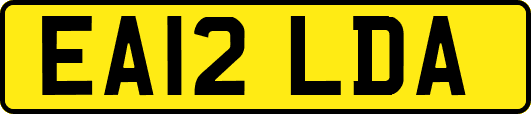 EA12 LDA